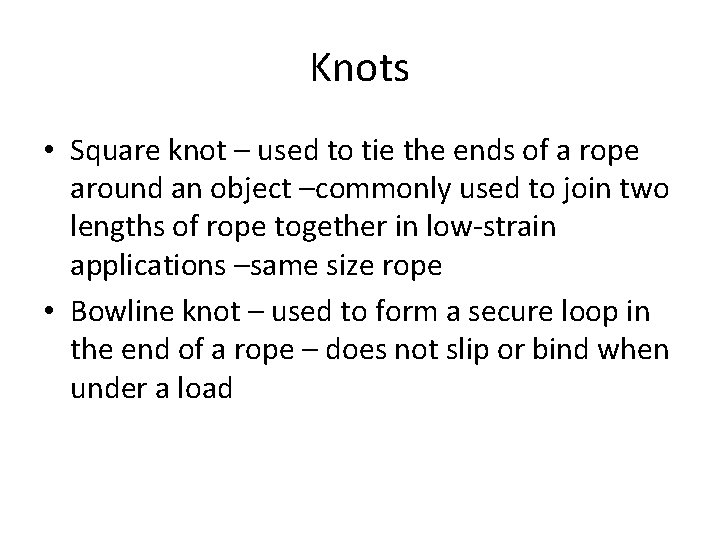 Knots

• Square knot – used to tie the ends of a rope around an object –commonly used to join two lengths of rope together in low-strain applications –same size rope
• Bowline knot – used to form a secure loop in the end of a rope – does not slip or bind when under a load